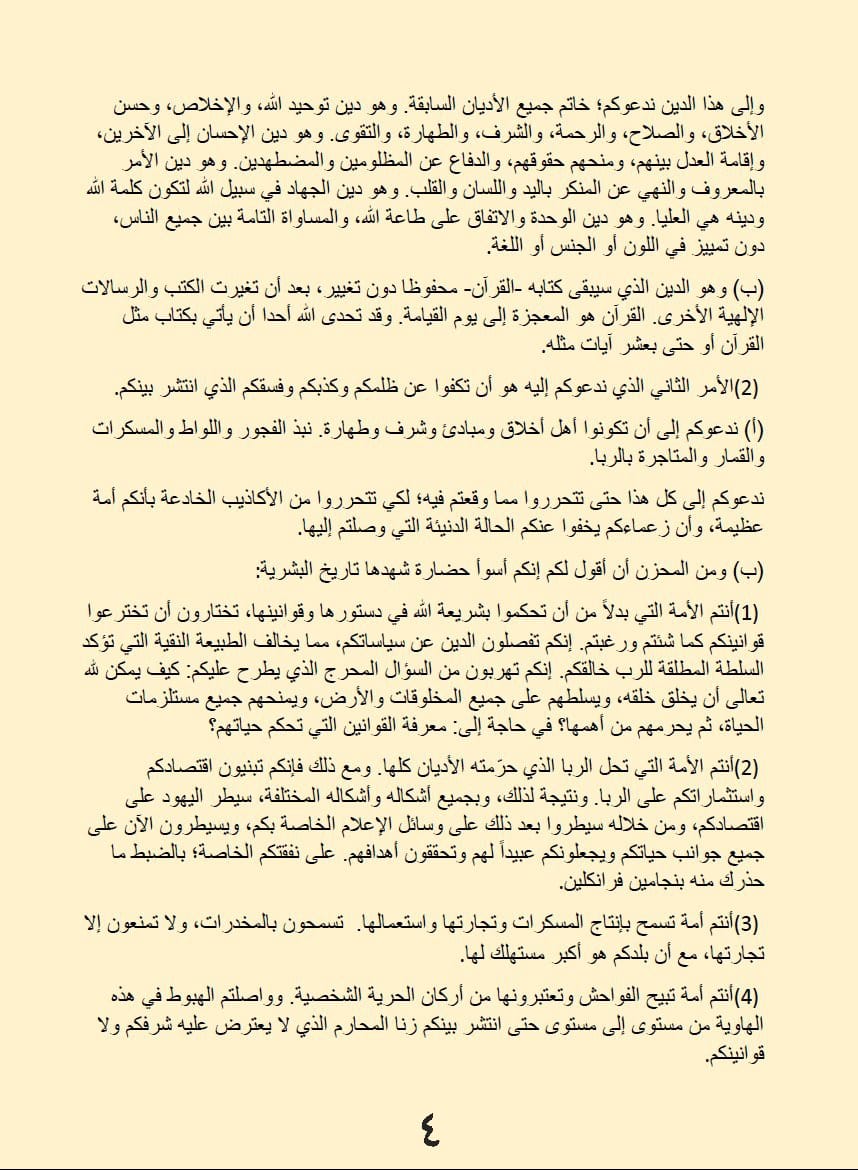 وإلى هذا الدين ندعوكم؛ خاتم جميع الأديان السابقة. وهو دين توحيد الله، والإخلاص، وحسن الأخلاق، والصلاح، والرحمة، والشرف، والطهارة، والتقوى. وهو دين الإحسان إلى الآخرين، وإقامة العدل بينهم، ومنحهم حقوقهم، والدفاع عن المظلومين والمضطهدين. وهو دين الأمر بالمعروف والنهي عن المنكر باليد واللسان والقلب. وهو دين الجهاد في سبيل الله لتكون كلمة الله ودينه هي العليا. وهو دين الوحدة والاتفاق على طاعة الله، والمساواة التامة بين جميع الناس، دون تمييز في اللون أو الجنس أو اللغة.

(ب) وهو الدين الذي سيبقى كتابه -القرآن- محفوظا دون تغيير، بعد أن تغيرت الكتب والرسالات الإلهية الأخرى. القرآن هو المعجزة إلى يوم القيامة. وقد تحدى الله أحدا أن يأتي بكتاب مثل القرآن أو حتى بعشر آيات مثله.

(2)الأمر الثاني الذي ندعوكم إليه هو أن تكفوا عن ظلمكم وكذبكم وفسقكم الذي انتشر بينكم.

(أ) ندعوكم إلى أن تكونوا أهل أخلاق ومبادئ وشرف وطهارة. نبذ الفجور واللواط والمسكرات والقمار والمتاجرة بالربا.

ندعوكم إلى كل هذا حتى تتحرروا مما وقعتم فيه؛ لكي تتحرروا من الأكاذيب الخادعة بأنكم أمة عظيمة، وأن زعماءكم يخفوا عنكم الحالة الدنيئة التي وصلتم إليها.

(ب) ومن المحزن أن أقول لكم إنكم أسوأ حضارة شهدها تاريخ البشرية:

(1)أنتم الأمة التي بدلاً من أن تحكموا بشريعة الله في دستورها وقوانينها، تختارون أن تخترعوا قوانينكم كما شئتم ورغبتم. إنكم تفصلون الدين عن سياساتكم، مما يخالف الطبيعة النقية التي تؤكد السلطة المطلقة للرب خالقكم. إنكم تهربون من السؤال المحرج الذي يطرح عليكم: كيف يمكن لله تعالى أن يخلق خلقه، ويسلطهم على جميع المخلوقات والأرض، ويمنحهم جميع مستلزمات الحياة، ثم يحرمهم من أهمها؟ في حاجة إلى: معرفة القوانين التي تحكم حياتهم؟

(2)أنتم الأمة التي تحل الربا الذي حرّمته الأديان كلها. ومع ذلك فإنكم تبنيون اقتصادكم واستثماراتكم على الربا. ونتيجة لذلك، وبجميع أشكاله وأشكاله المختلفة، سيطر اليهود على اقتصادكم، ومن خلاله سيطروا بعد ذلك على وسائل الإعلام الخاصة بكم، ويسيطرون الآن على جميع جوانب حياتكم ويجعلونكم عبيداً لهم وتحققون أهدافهم. على نفقتكم الخاصة؛ بالضبط ما حذرك منه بنجامين فرانكلين.

(3)أنتم أمة تسمح بإنتاج المسكرات وتجارتها واستعمالها. تسمحون بالمخدرات، ولا تمنعون إلا تجارتها، مع أن بلدكم هو أكبر مستهلك لها.

(4)أنتم أمة تبيح الفواحش وتعتبرونها من أركان الحرية الشخصية. وواصلتم الهبوط في هذه الهاوية من مستوى إلى مستوى حتى انتشر بينكم زنا المحارم الذي لا يعترض عليه شرفكم ولا قوانينكم.

٤